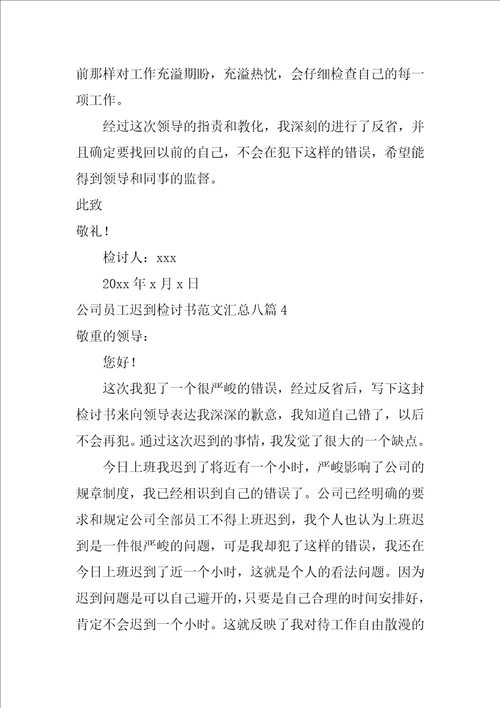 前那样对工作充溢期盼，充溢热忱，会仔细检查自己的每一项工作。

经过这次领导的指责和教化，我深刻的进行了反省，并且确定要找回以前的自己，不会在犯下这样的错误，希望能得到领导和同事的监督。

此致

敬礼！

检讨人：xxx

20xx 年 x 月 x 日

公司员工迟到检讨书范文汇总八篇 4

敬重的领导：

您好！

这次我犯了一个很严峻的错误，经过反省后，写下这封检讨书来向领导表达我深深的歉意，我知道自己错了，以后不会再犯。通过这次迟到的事情，我发觉了很大的一个缺点。

今日上班我迟到了将近有一个小时，严峻影响了公司的规章制度，我已经相识到自己的错误了。公司已经明确的要求和规定公司全部员工不得上班迟到，我个人也认为上班迟到是一件很严峻的问题，可是我却犯了这样的错误，我还在今日上班迟到了近一个小时，这就是个人的看法问题。因为迟到问题是可以自己避开的，只要是自己合理的时间安排好，肯定不会迟到一个小时。这就反映了我对待工作自由散漫的